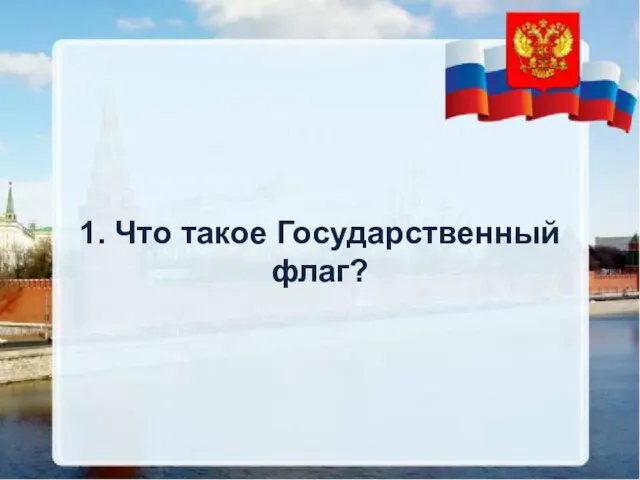 1. Что такое Государственный флаг?